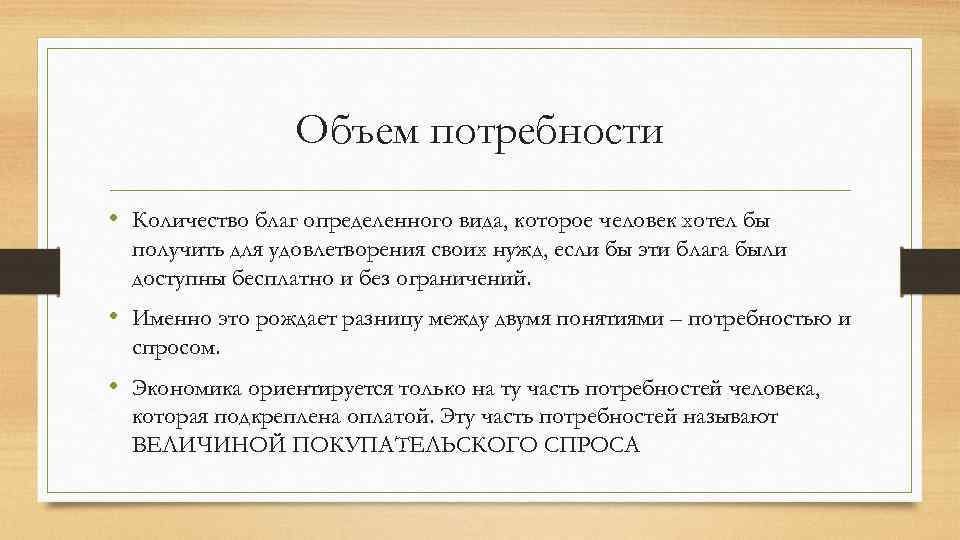 Объем потребности

• Количество благ определенного вида, которое человек хотел бы получить для удовлетворения своих нужд, если бы эти блага были доступны бесплатно и без ограничений.

• Именно это рождает разницу между двумя понятиями – потребностью и спросом.

• Экономика ориентируется только на ту часть потребностей человека, которая подкреплена оплатой. Эту часть потребностей называют ВЕЛИЧИНОЙ ПОКУПАТЕЛЬСКОГО СПРОСА